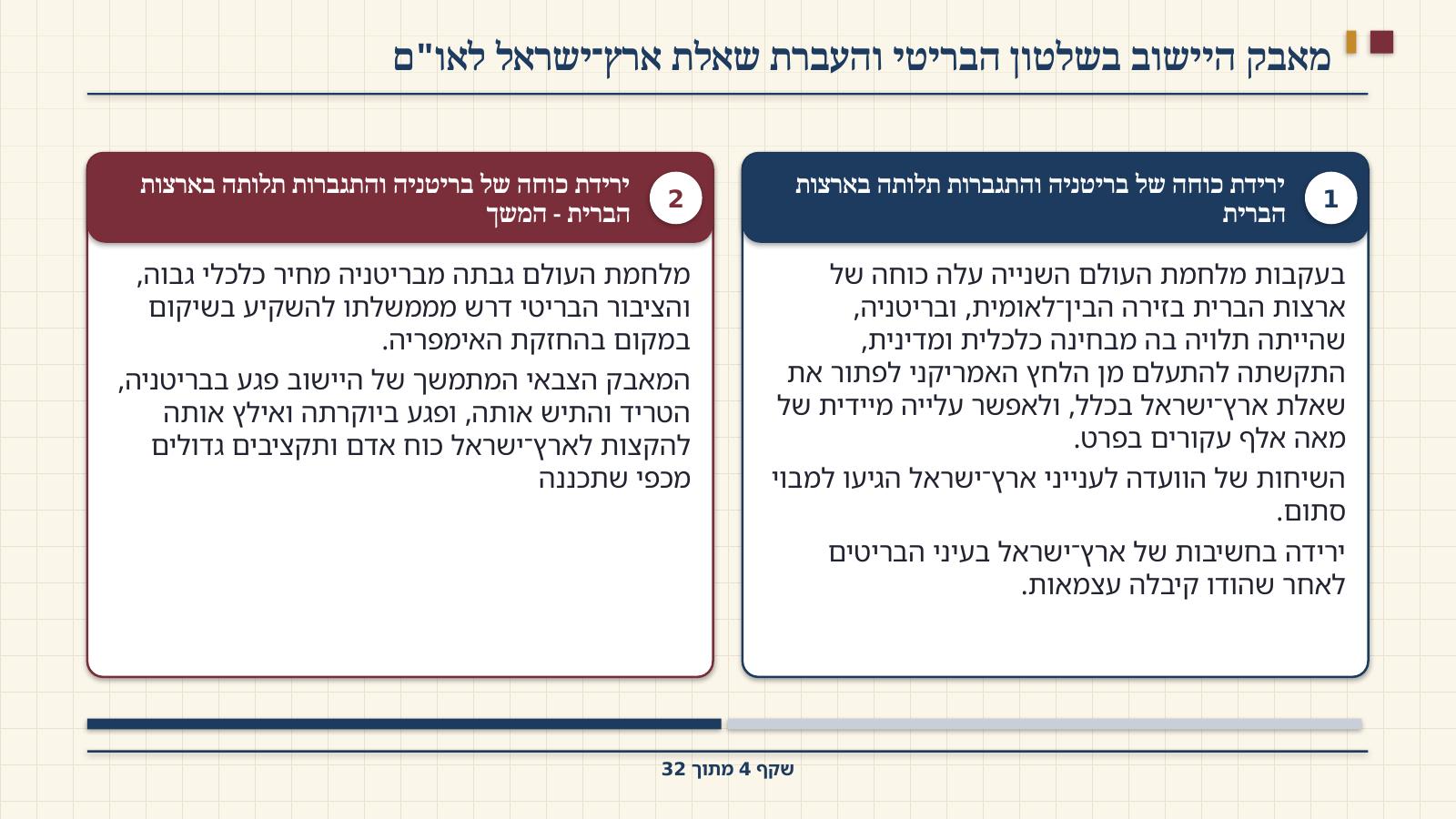 מאבק היישוב בשלטון הבריטי והעברת שאלת ארץ־ישראל לאו"ם

1

ירידת כוחה של בריטניה והתגברות תלותה בארצות הברית

בעקבות מלחמת העולם השנייה עלה כוחה של ארצות הברית בזירה הבין־לאומית, ובריטניה, שהייתה תלויה בה מבחינה כלכלית ומדינית, התקשתה להתעלם מן הלחץ האמריקני לפתור את שאלת ארץ־ישראל בכלל, ולאפשר עלייה מיידית של מאה אלף עקורים בפרט.

השיחות של הוועדה לענייני ארץ־ישראל הגיעו למבוי סתום.

ירידה בחשיבות של ארץ־ישראל בעיני הבריטים לאחר שהודו קיבלה עצמאות.

2

ירידת כוחה של בריטניה והתגברות תלותה בארצות הברית - המשך

מלחמת העולם גבתה מבריטניה מחיר כלכלי גבוה, והציבור הבריטי דרש מממשלתו להשקיע בשיקום במקום בהחזקת האימפריה.

המאבק הצבאי המתמשך של היישוב פגע בבריטניה, הטריד והתיש אותה, ופגע ביוקרתה ואילץ אותה להקצות לארץ־ישראל כוח אדם ותקציבים גדולים מכפי שתכננה

שקף 4 מתוך 32